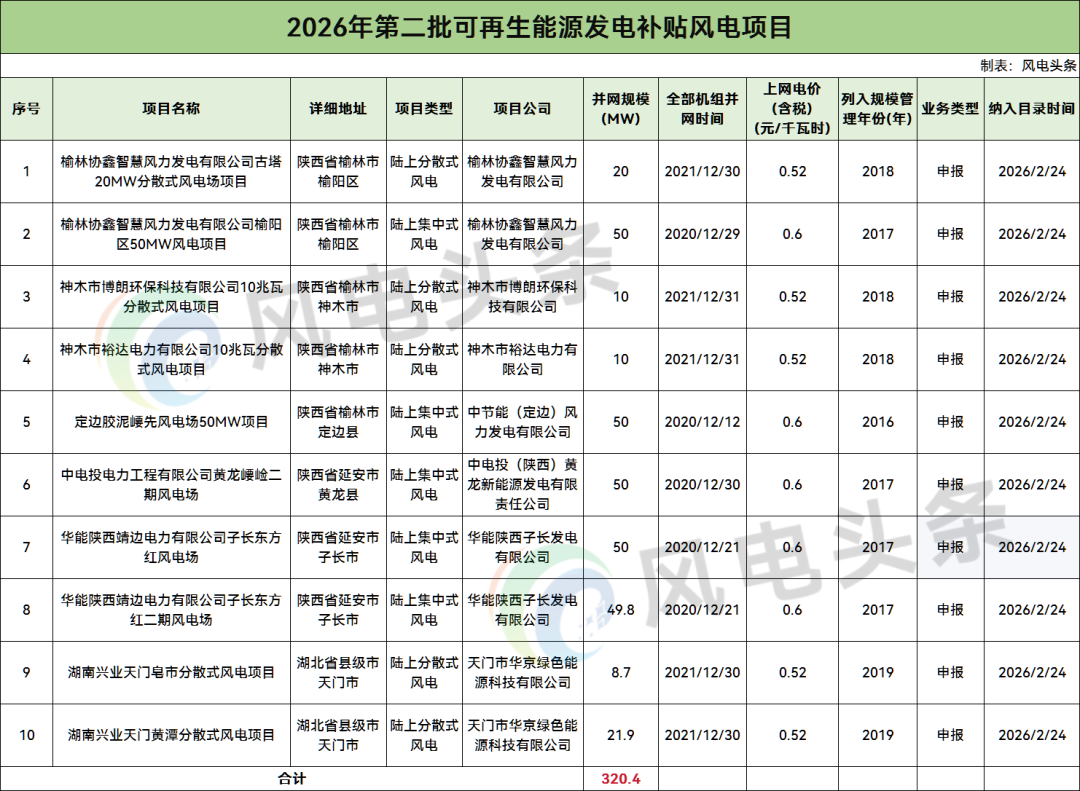 2026年第二批可再生能源发电补贴风电项目

制表：风电头条

| 序号 | 项目名称 | 详细地址 | 项目类型 | 项目公司 | 并网规模(MW) | 全部机组并网时间 | 上网电价(含税)(元/千瓦时) | 列入规模管理年份(年) | 业务类型 | 纳入目录时间 |
|---|---|---|---|---|---|---|---|---|---|---|
| 1 | 榆林协鑫智慧风力发电有限公司古塔20MW分散式风电场项目 | 陕西省榆林市榆阳区 | 陆上分散式风电 | 榆林协鑫智慧风力发电有限公司 | 20 | 2021/12/30 | 0.52 | 2018 | 申报 | 2026/2/24 |
| 2 | 榆林协鑫智慧风力发电有限公司榆阳区50MW风电项目 | 陕西省榆林市榆阳区 | 陆上集中式风电 | 榆林协鑫智慧风力发电有限公司 | 50 | 2020/12/29 | 0.6 | 2017 | 申报 | 2026/2/24 |
| 3 | 神木市博朗环保科技有限公司10兆瓦分散式风电项目 | 陕西省榆林市神木市 | 陆上分散式风电 | 神木市博朗环保科技有限公司 | 10 | 2021/12/31 | 0.52 | 2018 | 申报 | 2026/2/24 |
| 4 | 神木市裕达电力有限公司10兆瓦分散式风电项目 | 陕西省榆林市神木市 | 陆上分散式风电 | 神木市裕达电力有限公司 | 10 | 2021/12/31 | 0.52 | 2018 | 申报 | 2026/2/24 |
| 5 | 定边胶泥崾先风电场50MW项目 | 陕西省榆林市定边县 | 陆上集中式风电 | 中节能（定边）风力发电有限公司 | 50 | 2020/12/12 | 0.6 | 2016 | 申报 | 2026/2/24 |
| 6 | 中电投电力工程有限公司黄龙崾崄二期风电场 | 陕西省延安市黄龙县 | 陆上集中式风电 | 中电投（陕西）黄龙新能源发电有限责任公司 | 50 | 2020/12/30 | 0.6 | 2017 | 申报 | 2026/2/24 |
| 7 | 华能陕西靖边电力有限公司子长东方红风电场 | 陕西省延安市子长市 | 陆上集中式风电 | 华能陕西子长发电有限公司 | 50 | 2020/12/21 | 0.6 | 2017 | 申报 | 2026/2/24 |
| 8 | 华能陕西靖边电力有限公司子长东方红二期风电场 | 陕西省延安市子长市 | 陆上集中式风电 | 华能陕西子长发电有限公司 | 49.8 | 2020/12/21 | 0.6 | 2017 | 申报 | 2026/2/24 |
| 9 | 湖南兴业天门皂市分散式风电项目 | 湖北省县级市天门市 | 陆上分散式风电 | 天门市华京绿色能源科技有限公司 | 8.7 | 2021/12/30 | 0.52 | 2019 | 申报 | 2026/2/24 |
| 10 | 湖南兴业天门黄潭分散式风电项目 | 湖北省县级市天门市 | 陆上分散式风电 | 天门市华京绿色能源科技有限公司 | 21.9 | 2021/12/30 | 0.52 | 2019 | 申报 | 2026/2/24 |
| 合计 | | | | | 320.4 | | | | | |

风电头条
风电头条